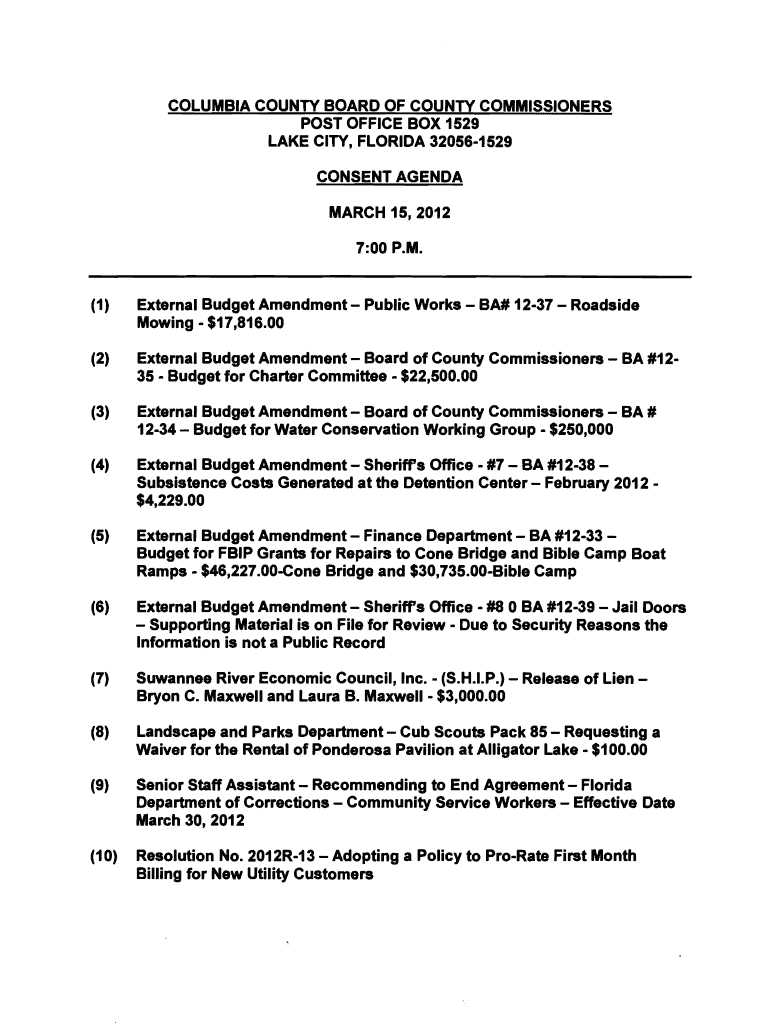 COLUMBIA COUNTY BOARD OF COUNTY COMMISSIONERS
POST OFFICE BOX 1529
LAKE CITY, FLORIDA 32056-1529

CONSENT AGENDA

MARCH 15, 2012

7:00 P.M.

(1) External Budget Amendment – Public Works – BA# 12-37 – Roadside Mowing - $17,816.00

(2) External Budget Amendment – Board of County Commissioners – BA #12-35 - Budget for Charter Committee - $22,500.00

(3) External Budget Amendment – Board of County Commissioners – BA # 12-34 – Budget for Water Conservation Working Group - $250,000

(4) External Budget Amendment – Sheriff's Office - #7 – BA #12-38 – Subsistence Costs Generated at the Detention Center – February 2012 - $4,229.00

(5) External Budget Amendment – Finance Department – BA #12-33 – Budget for FBIP Grants for Repairs to Cone Bridge and Bible Camp Boat Ramps - $46,227.00-Cone Bridge and $30,735.00-Bible Camp

(6) External Budget Amendment – Sheriff's Office - #8 0 BA #12-39 – Jail Doors – Supporting Material is on File for Review - Due to Security Reasons the Information is not a Public Record

(7) Suwannee River Economic Council, Inc. - (S.H.I.P.) – Release of Lien – Bryon C. Maxwell and Laura B. Maxwell - $3,000.00

(8) Landscape and Parks Department – Cub Scouts Pack 85 – Requesting a Waiver for the Rental of Ponderosa Pavilion at Alligator Lake - $100.00

(9) Senior Staff Assistant – Recommending to End Agreement – Florida Department of Corrections – Community Service Workers – Effective Date March 30, 2012

(10) Resolution No. 2012R-13 – Adopting a Policy to Pro-Rate First Month Billing for New Utility Customers